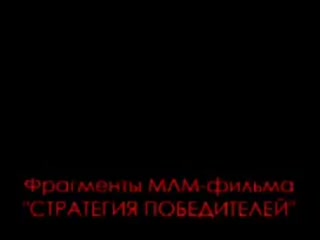 Фрагменты МЛМ-фильма
"СТРАТЕГИЯ ПОБЕДИТЕЛЕЙ"